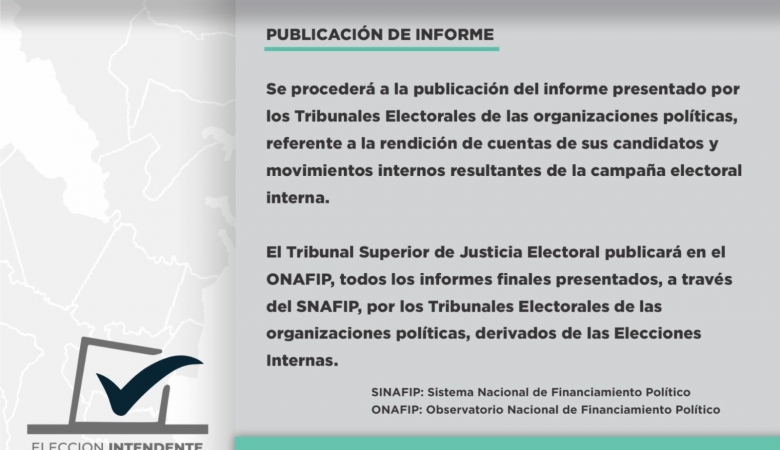 PUBLICACIÓN DE INFORME

Se procederá a la publicación del informe presentado por los Tribunales Electorales de las organizaciones políticas, referente a la rendición de cuentas de sus candidatos y movimientos internos resultantes de la campaña electoral interna.

El Tribunal Superior de Justicia Electoral publicará en el ONAFIP, todos los informes finales presentados, a través del SNAFIP, por los Tribunales Electorales de las organizaciones políticas, derivados de las Elecciones Internas.

SINAFIP: Sistema Nacional de Financiamiento Político
ONAFIP: Observatorio Nacional de Financiamiento Político

ELECCION INTENDENTE